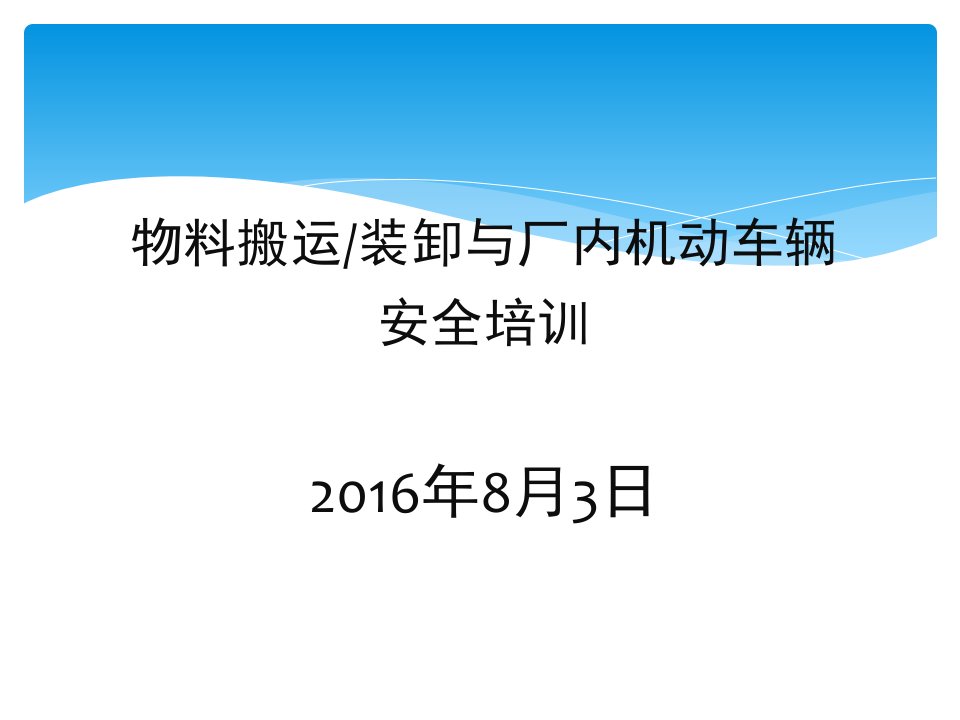 物料搬运/装卸与厂内机动车辆
安全培训

2016年8月3日